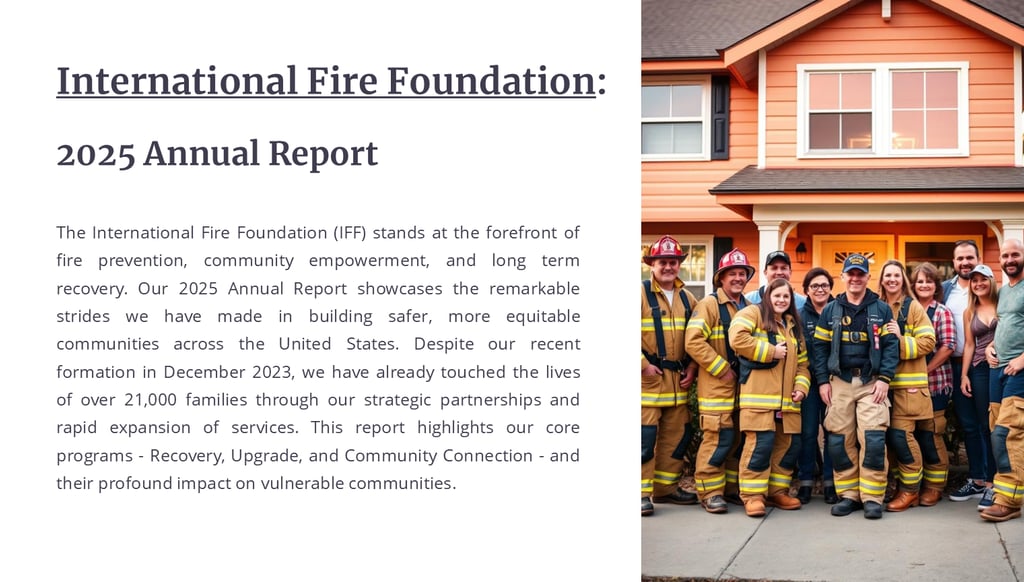 International Fire Foundation:

2025 Annual Report

The International Fire Foundation (IFF) stands at the forefront of fire prevention, community empowerment, and long term recovery. Our 2025 Annual Report showcases the remarkable strides we have made in building safer, more equitable communities across the United States. Despite our recent formation in December 2023, we have already touched the lives of over 21,000 families through our strategic partnerships and rapid expansion of services. This report highlights our core programs - Recovery, Upgrade, and Community Connection - and their profound impact on vulnerable communities.